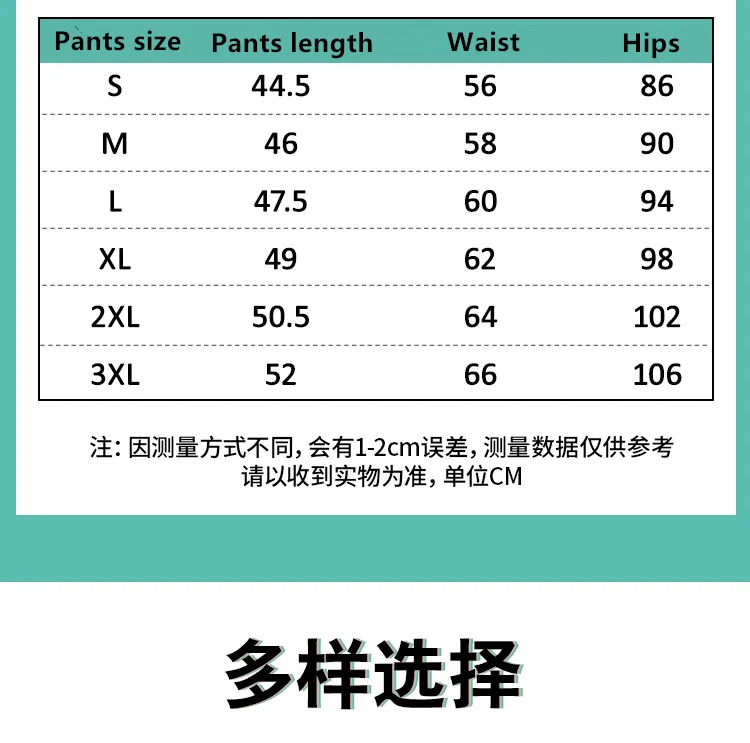 | Pants size | Pants length | Waist | Hips |
|---|---|---|---|
| S | 44.5 | 56 | 86 |
| M | 46 | 58 | 90 |
| L | 47.5 | 60 | 94 |
| XL | 49 | 62 | 98 |
| 2XL | 50.5 | 64 | 102 |
| 3XL | 52 | 66 | 106 |

注:因测量方式不同,会有1-2cm误差,测量数据仅供参考
请以收到实物为准,单位CM

多样选择